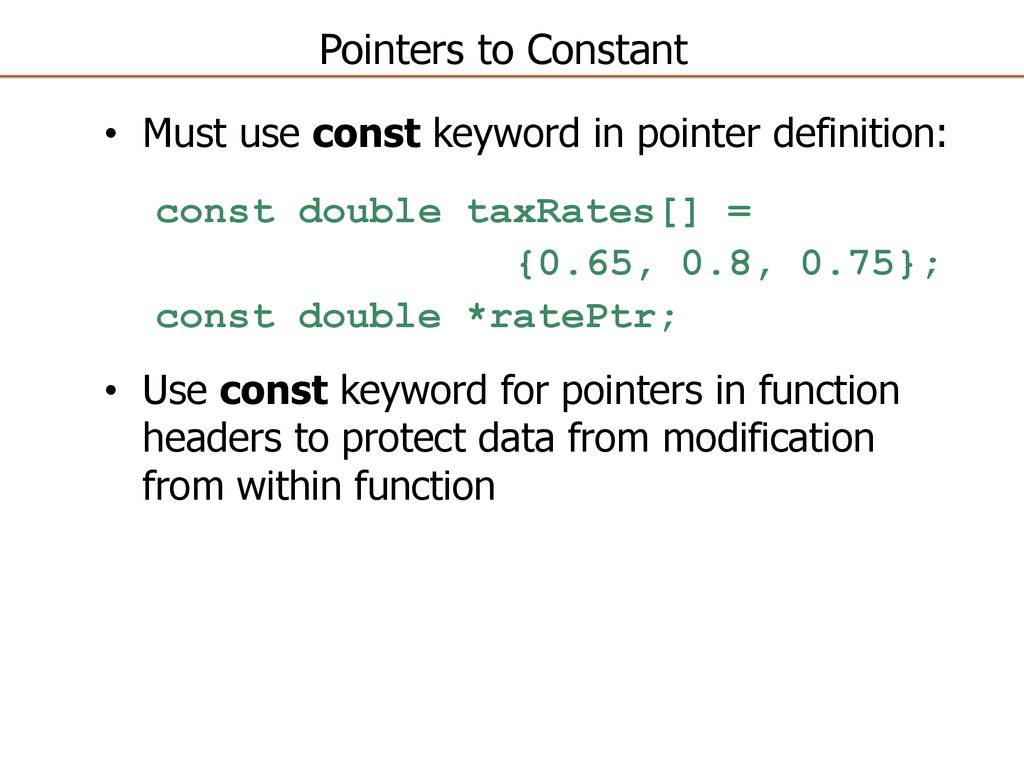 Pointers to Constant

• Must use const keyword in pointer definition:

const double taxRates[] =
                    {0.65, 0.8, 0.75};
const double *ratePtr;

• Use const keyword for pointers in function headers to protect data from modification from within function